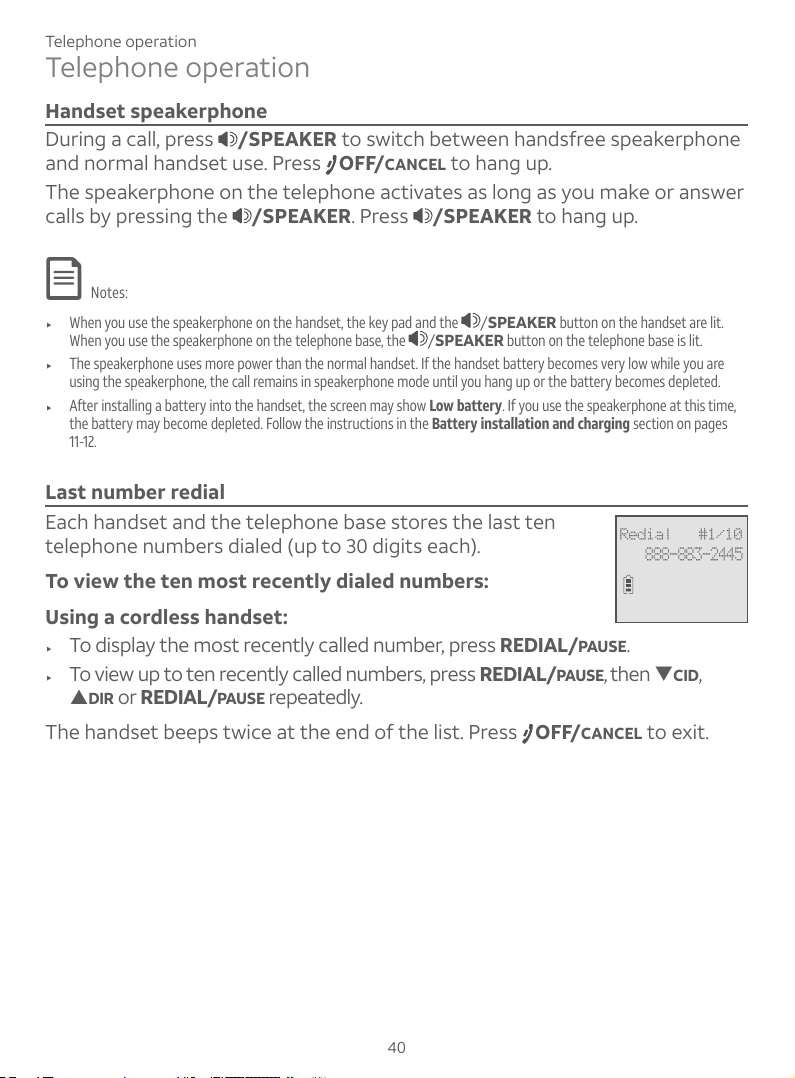 Telephone operation

Telephone operation

Handset speakerphone

During a call, press /SPEAKER to switch between handsfree speakerphone and normal handset use. Press OFF/CANCEL to hang up.

The speakerphone on the telephone activates as long as you make or answer calls by pressing the /SPEAKER. Press /SPEAKER to hang up.

Notes:

▸ When you use the speakerphone on the handset, the key pad and the /SPEAKER button on the handset are lit. When you use the speakerphone on the telephone base, the /SPEAKER button on the telephone base is lit.

▸ The speakerphone uses more power than the normal handset. If the handset battery becomes very low while you are using the speakerphone, the call remains in speakerphone mode until you hang up or the battery becomes depleted.

▸ After installing a battery into the handset, the screen may show Low battery. If you use the speakerphone at this time, the battery may become depleted. Follow the instructions in the Battery installation and charging section on pages 11-12.

Last number redial

Each handset and the telephone base stores the last ten telephone numbers dialed (up to 30 digits each).

Redial #1/10
888-883-2445

To view the ten most recently dialed numbers:

Using a cordless handset:

▸ To display the most recently called number, press REDIAL/PAUSE.

▸ To view up to ten recently called numbers, press REDIAL/PAUSE, then ▼CID, ▲DIR or REDIAL/PAUSE repeatedly.

The handset beeps twice at the end of the list. Press OFF/CANCEL to exit.

40